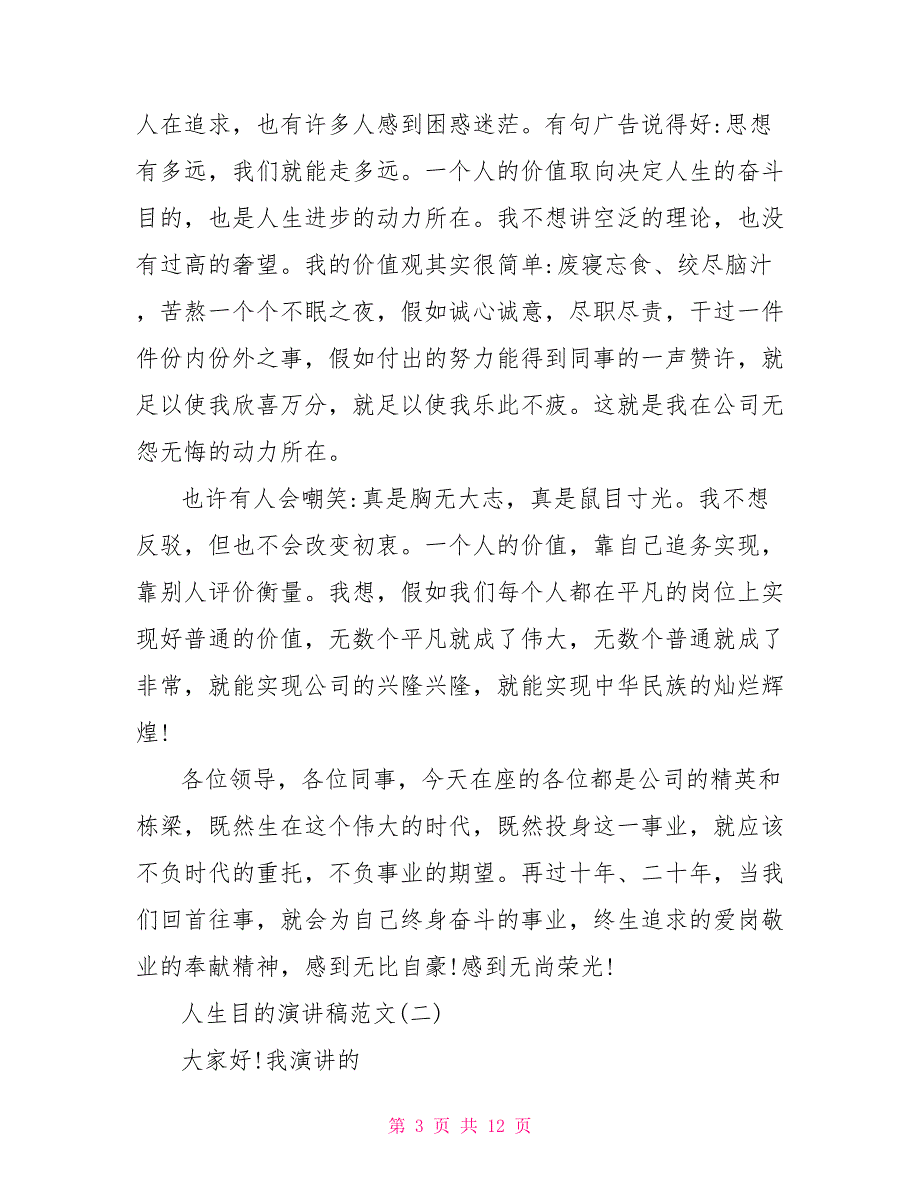 人在追求，也有许多人感到困惑迷茫。有句广告说得好:思想有多远，我们就能走多远。一个人的价值取向决定人生的奋斗目的，也是人生进步的动力所在。我不想讲空泛的理论，也没有过高的奢望。我的价值观其实很简单:废寝忘食、绞尽脑汁，苦熬一个个不眠之夜，假如诚心诚意，尽职尽责，干过一件件份内份外之事，假如付出的努力能得到同事的一声赞许，就足以使我欣喜万分，就足以使我乐此不疲。这就是我在公司无怨无悔的动力所在。

也许有人会嘲笑:真是胸无大志，真是鼠目寸光。我不想反驳，但也不会改变初衷。一个人的价值，靠自己追务实现，靠别人评价衡量。我想，假如我们每个人都在平凡的岗位上实现好普通的价值，无数个平凡就成了伟大，无数个普通就成了非常，就能实现公司的兴隆兴隆，就能实现中华民族的灿烂辉煌!

各位领导，各位同事，今天在座的各位都是公司的精英和栋梁，既然生在这个伟大的时代，既然投身这一事业，就应该不负时代的重托，不负事业的期望。再过十年、二十年，当我们回首往事，就会为自己终身奋斗的事业，终生追求的爱岗敬业的奉献精神，感到无比自豪!感到无尚荣光!

人生目的演讲稿范文(二)

大家好!我演讲的

第 3 页 共 12 页